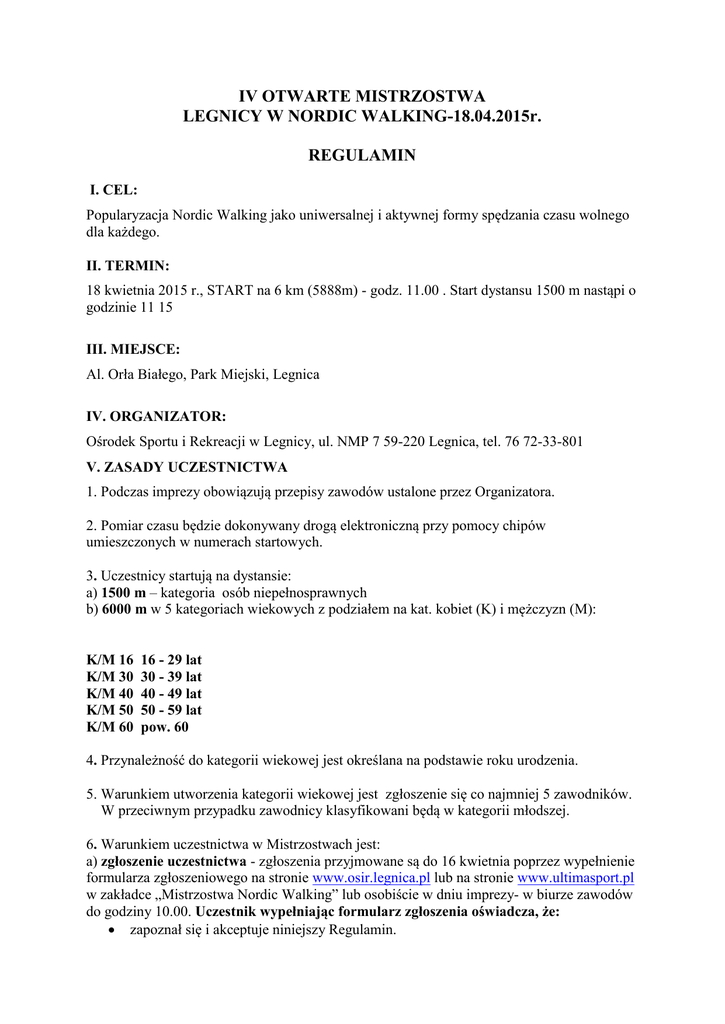 IV OTWARTE MISTRZOSTWA
LEGNICY W NORDIC WALKING-18.04.2015r.

REGULAMIN

I. CEL:

Popularyzacja Nordic Walking jako uniwersalnej i aktywnej formy spędzania czasu wolnego dla każdego.

II. TERMIN:

18 kwietnia 2015 r., START na 6 km (5888m) - godz. 11.00 . Start dystansu 1500 m nastąpi o godzinie 11 15

III. MIEJSCE:

Al. Orła Białego, Park Miejski, Legnica

IV. ORGANIZATOR:

Ośrodek Sportu i Rekreacji w Legnicy, ul. NMP 7 59-220 Legnica, tel. 76 72-33-801

V. ZASADY UCZESTNICTWA

1. Podczas imprezy obowiązują przepisy zawodów ustalone przez Organizatora.

2. Pomiar czasu będzie dokonywany drogą elektroniczną przy pomocy chipów umieszczonych w numerach startowych.

3. Uczestnicy startują na dystansie:
a) 1500 m – kategoria osób niepełnosprawnych
b) 6000 m w 5 kategoriach wiekowych z podziałem na kat. kobiet (K) i mężczyzn (M):

K/M 16 16 - 29 lat
K/M 30 30 - 39 lat
K/M 40 40 - 49 lat
K/M 50 50 - 59 lat
K/M 60 pow. 60

4. Przynależność do kategorii wiekowej jest określana na podstawie roku urodzenia.

5. Warunkiem utworzenia kategorii wiekowej jest zgłoszenie się co najmniej 5 zawodników. W przeciwnym przypadku zawodnicy klasyfikowani będą w kategorii młodszej.

6. Warunkiem uczestnictwa w Mistrzostwach jest:
a) zgłoszenie uczestnictwa - zgłoszenia przyjmowane są do 16 kwietnia poprzez wypełnienie formularza zgłoszeniowego na stronie www.osir.legnica.pl lub na stronie www.ultimasport.pl w zakładce „Mistrzostwa Nordic Walking" lub osobiście w dniu imprezy- w biurze zawodów do godziny 10.00. Uczestnik wypełniając formularz zgłoszenia oświadcza, że:
• zapoznał się i akceptuje niniejszy Regulamin.